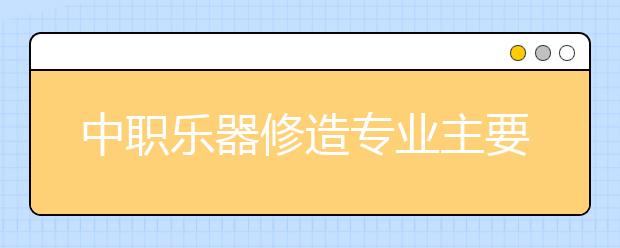 中职乐器修造专业主要